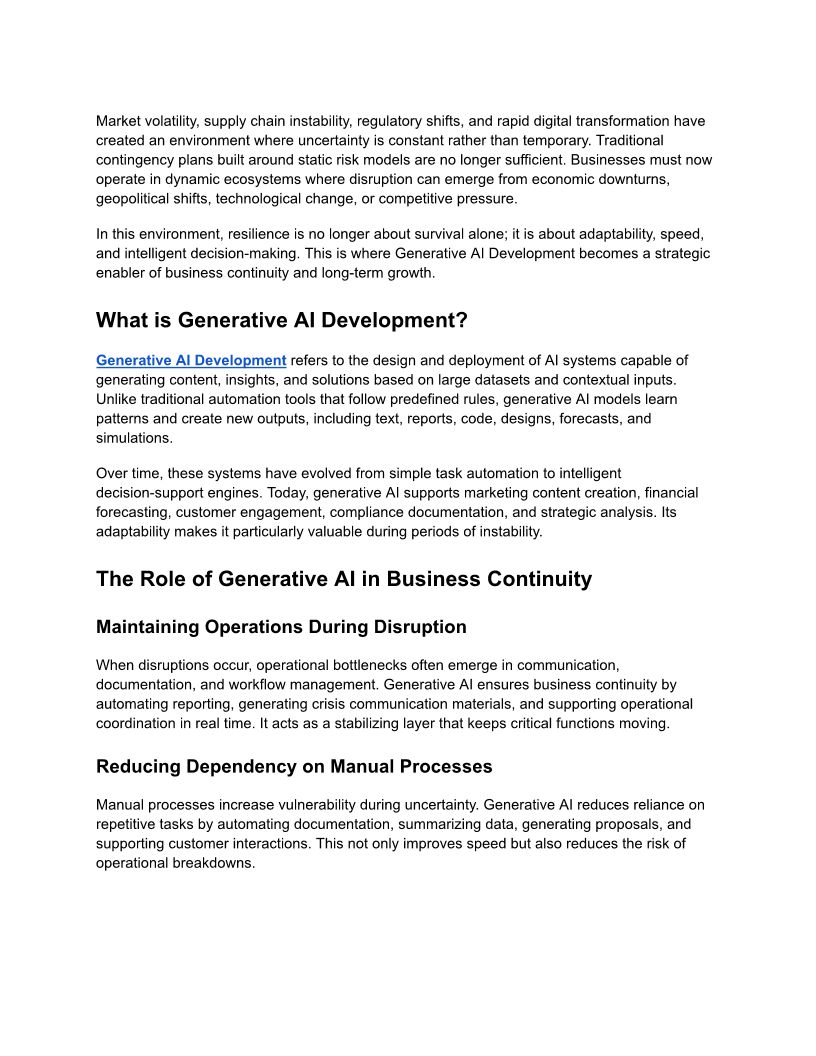 Market volatility, supply chain instability, regulatory shifts, and rapid digital transformation have created an environment where uncertainty is constant rather than temporary. Traditional contingency plans built around static risk models are no longer sufficient. Businesses must now operate in dynamic ecosystems where disruption can emerge from economic downturns, geopolitical shifts, technological change, or competitive pressure.

In this environment, resilience is no longer about survival alone; it is about adaptability, speed, and intelligent decision-making. This is where Generative AI Development becomes a strategic enabler of business continuity and long-term growth.

What is Generative AI Development?

Generative AI Development refers to the design and deployment of AI systems capable of generating content, insights, and solutions based on large datasets and contextual inputs. Unlike traditional automation tools that follow predefined rules, generative AI models learn patterns and create new outputs, including text, reports, code, designs, forecasts, and simulations.

Over time, these systems have evolved from simple task automation to intelligent decision-support engines. Today, generative AI supports marketing content creation, financial forecasting, customer engagement, compliance documentation, and strategic analysis. Its adaptability makes it particularly valuable during periods of instability.

The Role of Generative AI in Business Continuity

Maintaining Operations During Disruption

When disruptions occur, operational bottlenecks often emerge in communication, documentation, and workflow management. Generative AI ensures business continuity by automating reporting, generating crisis communication materials, and supporting operational coordination in real time. It acts as a stabilizing layer that keeps critical functions moving.

Reducing Dependency on Manual Processes

Manual processes increase vulnerability during uncertainty. Generative AI reduces reliance on repetitive tasks by automating documentation, summarizing data, generating proposals, and supporting customer interactions. This not only improves speed but also reduces the risk of operational breakdowns.